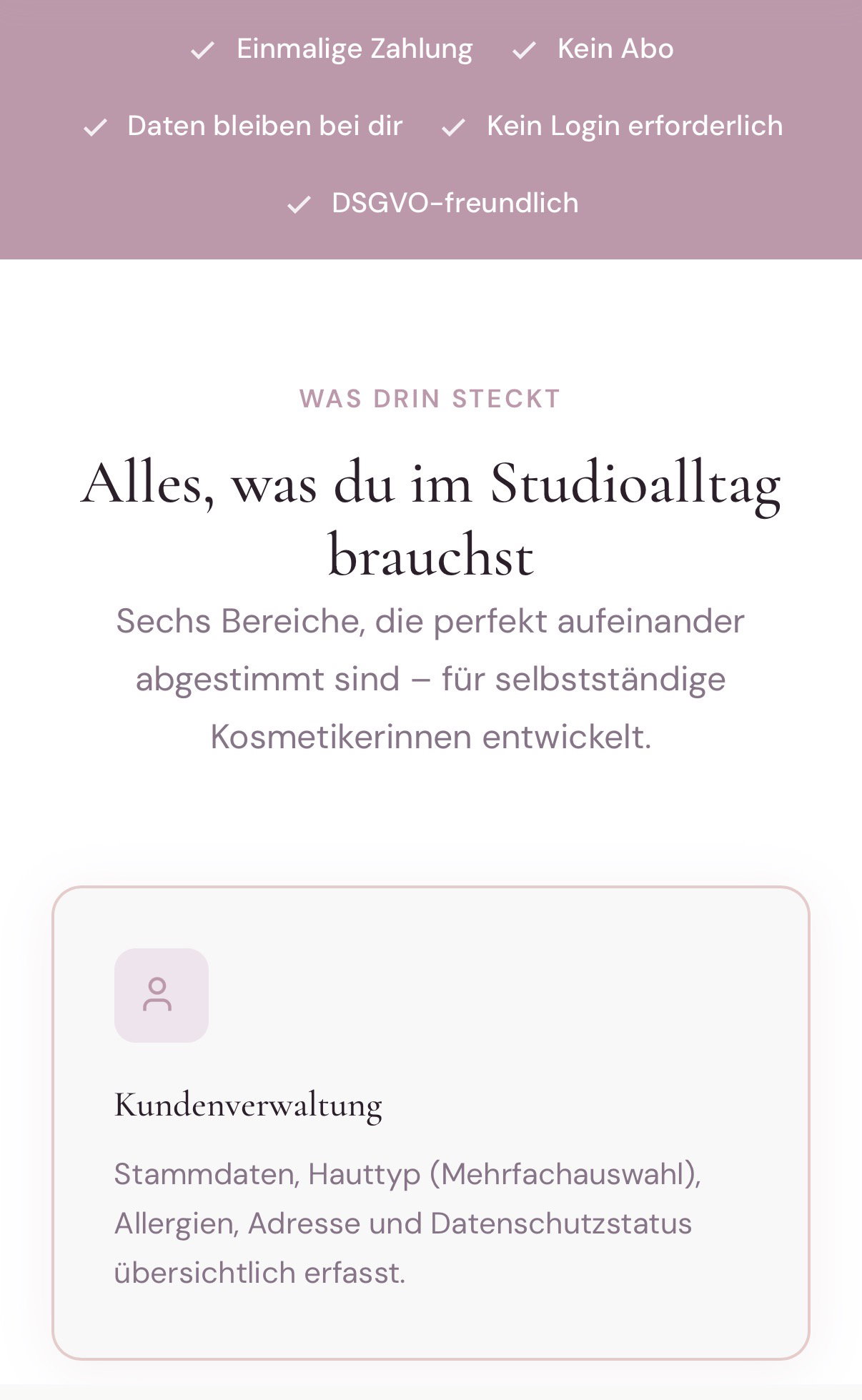 ✓ Einmalige Zahlung ✓ Kein Abo

✓ Daten bleiben bei dir ✓ Kein Login erforderlich

✓ DSGVO-freundlich

WAS DRIN STECKT

Alles, was du im Studioalltag brauchst

Sechs Bereiche, die perfekt aufeinander abgestimmt sind – für selbstständige Kosmetikerinnen entwickelt.

Kundenverwaltung

Stammdaten, Hauttyp (Mehrfachauswahl), Allergien, Adresse und Datenschutzstatus übersichtlich erfasst.